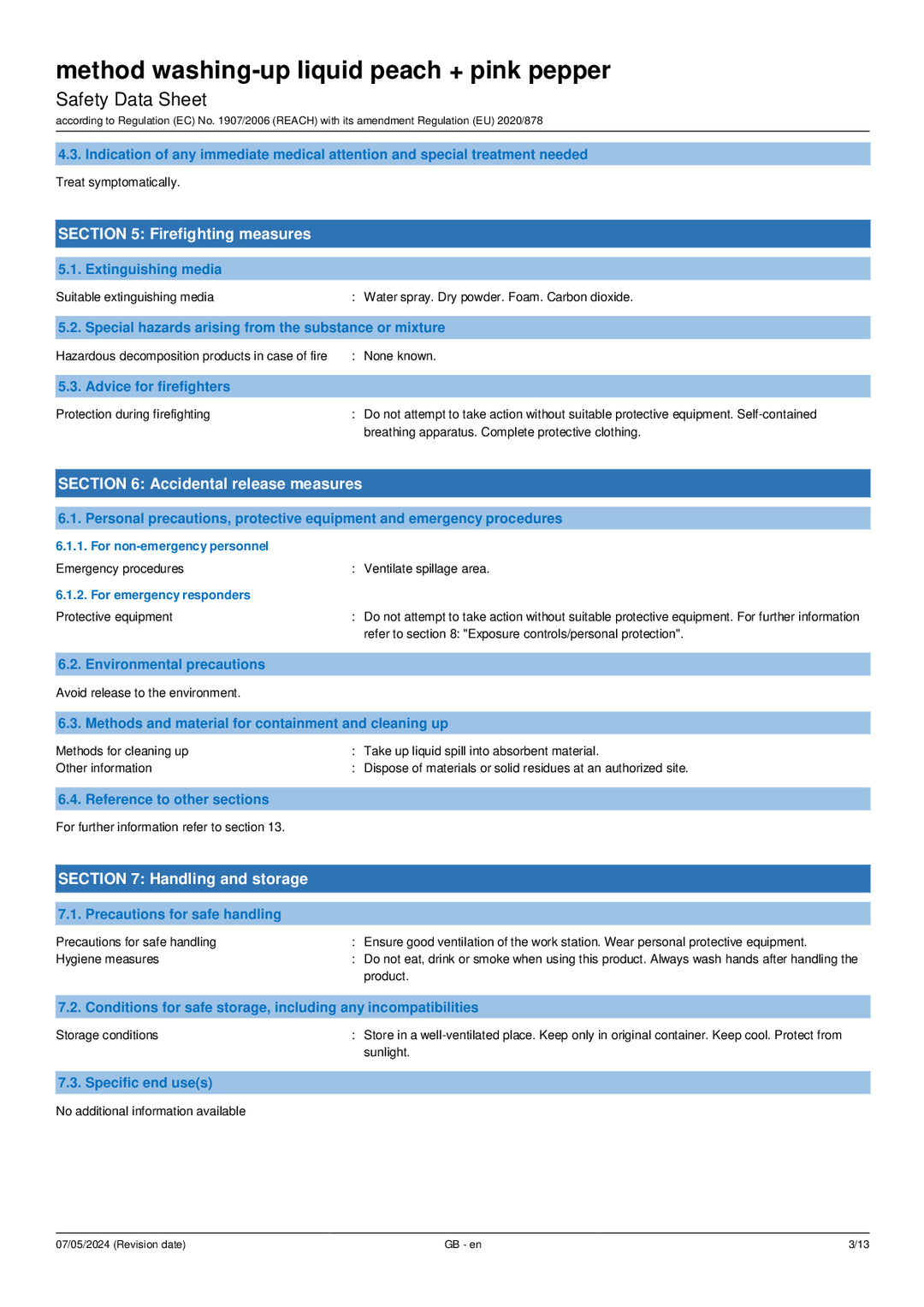 method washing-up liquid peach + pink pepper
Safety Data Sheet
according to Regulation (EC) No. 1907/2006 (REACH) with its amendment Regulation (EU) 2020/878

4.3. Indication of any immediate medical attention and special treatment needed

Treat symptomatically.

SECTION 5: Firefighting measures

5.1. Extinguishing media

Suitable extinguishing media : Water spray. Dry powder. Foam. Carbon dioxide.

5.2. Special hazards arising from the substance or mixture

Hazardous decomposition products in case of fire : None known.

5.3. Advice for firefighters

Protection during firefighting : Do not attempt to take action without suitable protective equipment. Self-contained breathing apparatus. Complete protective clothing.

SECTION 6: Accidental release measures

6.1. Personal precautions, protective equipment and emergency procedures

6.1.1. For non-emergency personnel

Emergency procedures : Ventilate spillage area.

6.1.2. For emergency responders

Protective equipment : Do not attempt to take action without suitable protective equipment. For further information refer to section 8: "Exposure controls/personal protection".

6.2. Environmental precautions

Avoid release to the environment.

6.3. Methods and material for containment and cleaning up

Methods for cleaning up : Take up liquid spill into absorbent material.
Other information : Dispose of materials or solid residues at an authorized site.

6.4. Reference to other sections

For further information refer to section 13.

SECTION 7: Handling and storage

7.1. Precautions for safe handling

Precautions for safe handling : Ensure good ventilation of the work station. Wear personal protective equipment.
Hygiene measures : Do not eat, drink or smoke when using this product. Always wash hands after handling the product.

7.2. Conditions for safe storage, including any incompatibilities

Storage conditions : Store in a well-ventilated place. Keep only in original container. Keep cool. Protect from sunlight.

7.3. Specific end use(s)

No additional information available

07/05/2024 (Revision date) GB - en 3/13